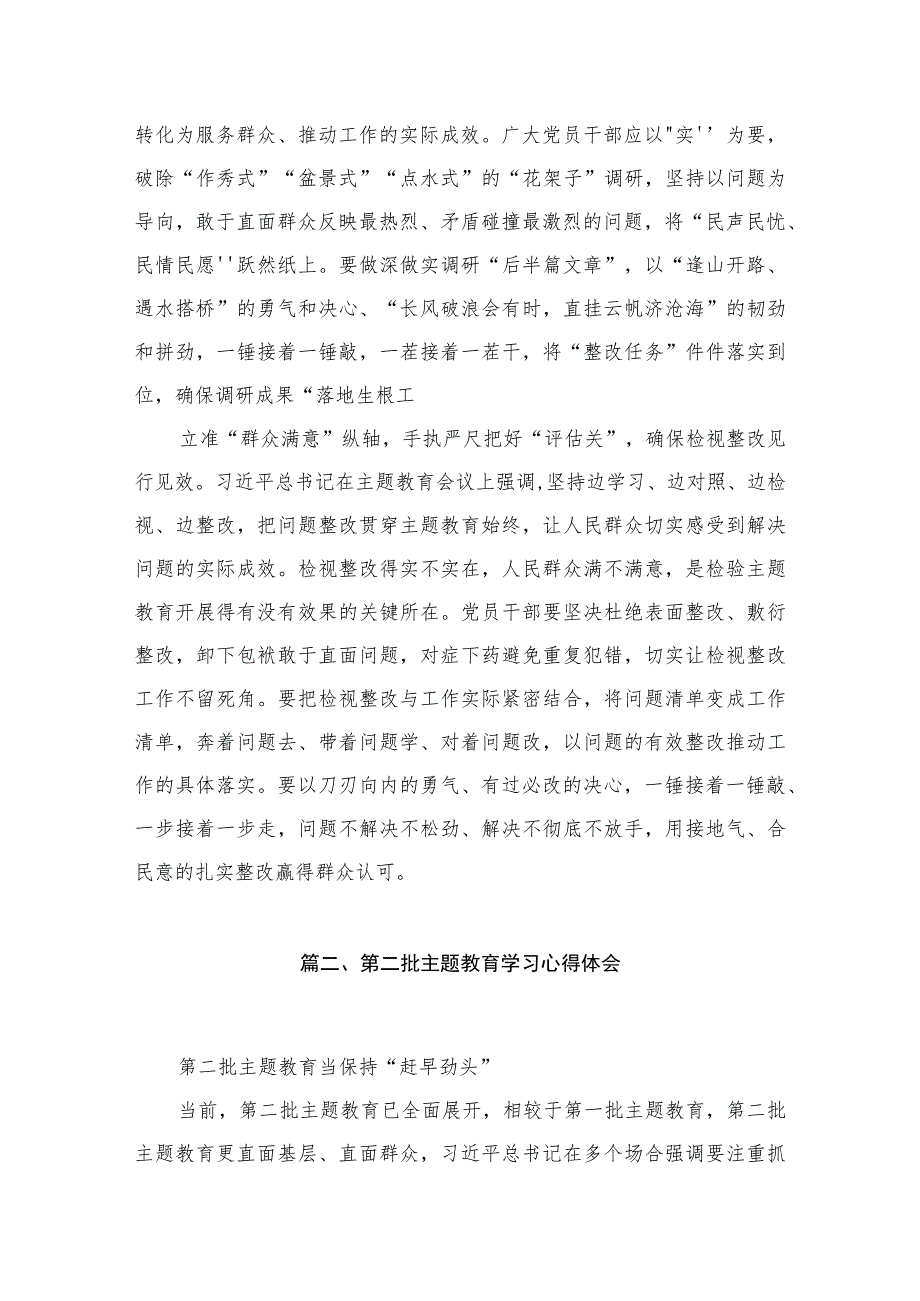 转化为服务群众、推动工作的实际成效。广大党员干部应以"实''为要，破除“作秀式”“盆景式”“点水式”的“花架子”调研，坚持以问题为导向，敢于直面群众反映最热烈、矛盾碰撞最激烈的问题，将“民声民忧、民情民愿''跃然纸上。要做深做实调研“后半篇文章”，以“逢山开路、遇水搭桥”的勇气和决心、“长风破浪会有时，直挂云帆济沧海”的韧劲和拼劲，一锤接着一锤敲，一茬接着一茬干，将“整改任务”件件落实到位，确保调研成果“落地生根工

立准“群众满意”纵轴，手执严尺把好“评估关”，确保检视整改见行见效。习近平总书记在主题教育会议上强调,坚持边学习、边对照、边检视、边整改，把问题整改贯穿主题教育始终，让人民群众切实感受到解决问题的实际成效。检视整改得实不实在，人民群众满不满意，是检验主题教育开展得有没有效果的关键所在。党员干部要坚决杜绝表面整改、敷衍整改，卸下包袱敢于直面问题，对症下药避免重复犯错，切实让检视整改工作不留死角。要把检视整改与工作实际紧密结合，将问题清单变成工作清单，奔着问题去、带着问题学、对着问题改，以问题的有效整改推动工作的具体落实。要以刀刃向内的勇气、有过必改的决心，一锤接着一锤敲、一步接着一步走，问题不解决不松劲、解决不彻底不放手，用接地气、合民意的扎实整改赢得群众认可。

篇二、第二批主题教育学习心得体会

第二批主题教育当保持“赶早劲头”

当前，第二批主题教育已全面展开，相较于第一批主题教育，第二批主题教育更直面基层、直面群众，习近平总书记在多个场合强调要注重抓